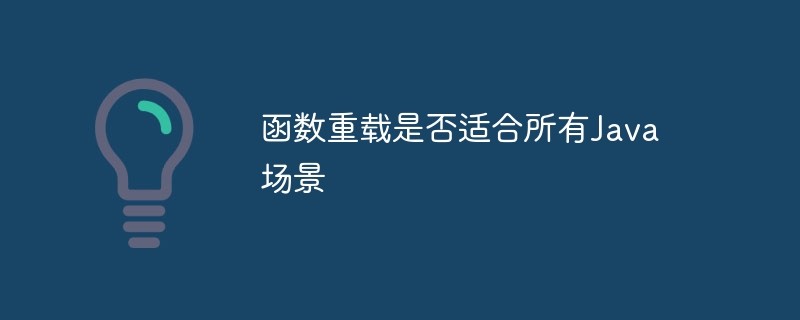 函数重载是否适合所有Java场景